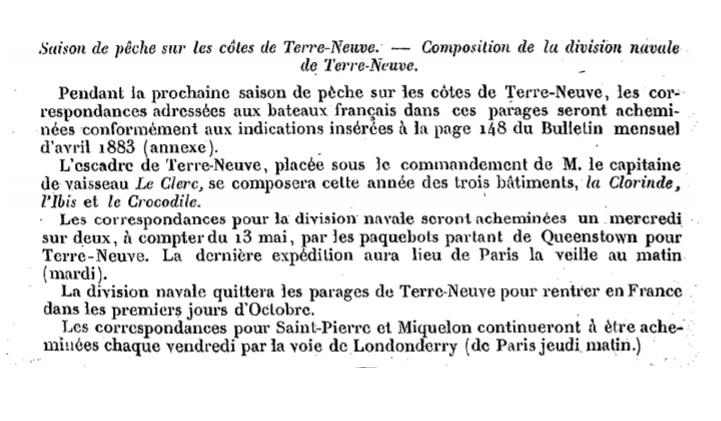 Saison de pêche sur les côtes de Terre-Neuve. — Composition de la division navale de Terre-Neuve.

Pendant la prochaine saison de pêche sur les côtes de Terre-Neuve, les correspondances adressées aux bateaux français dans ces parages seront acheminées conformément aux indications insérées à la page 148 du Bulletin mensuel d'avril 1883 (annexe).

L'escadre de Terre-Neuve, placée sous le commandement de M. le capitaine de vaisseau Le Clerc, se composera cette année des trois bâtiments, la Clorinde, l'Ibis et le Crocodile.

Les correspondances pour la division navale seront acheminées un mercredi sur deux, à compter du 13 mai, par les paquebots partant de Queenstown pour Terre-Neuve. La dernière expédition aura lieu de Paris la veille au matin (mardi).

La division navale quittera les parages de Terre-Neuve pour rentrer en France dans les premiers jours d'Octobre.

Les correspondances pour Saint-Pierre et Miquelon continueront à être acheminées chaque vendredi par la voie de Londonderry (de Paris jeudi matin.)